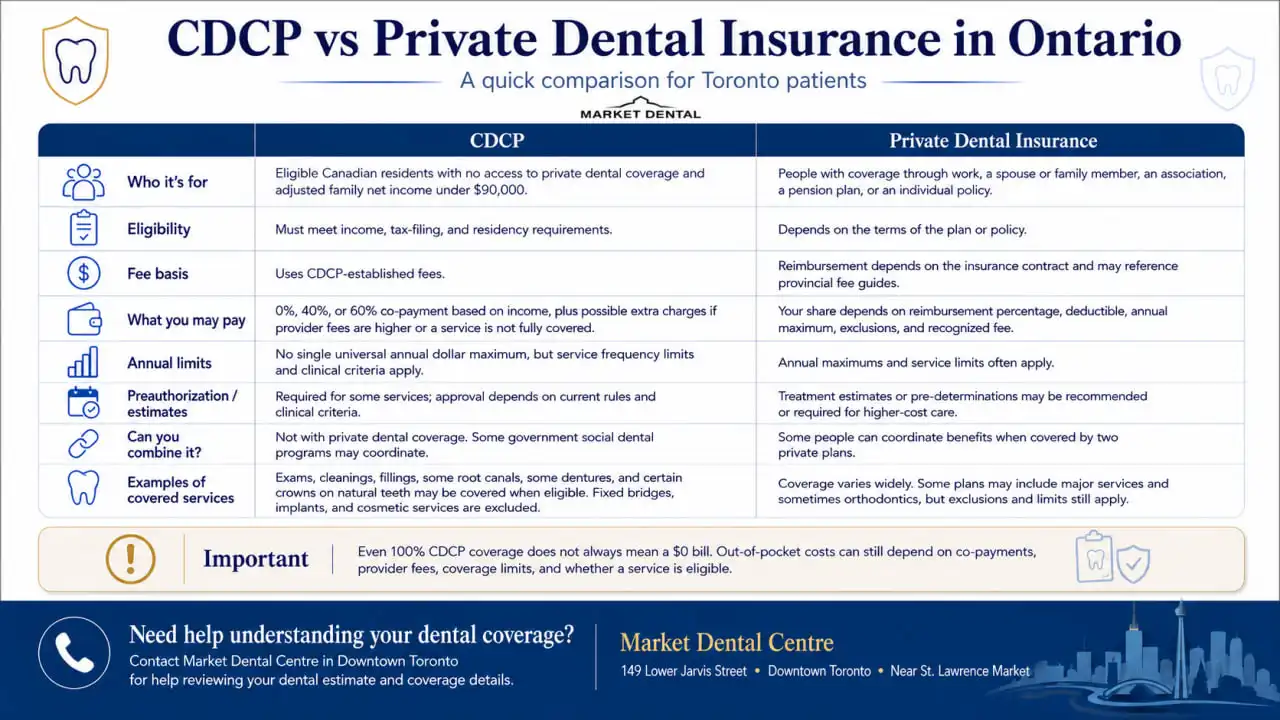 CDCP vs Private Dental Insurance in Ontario

A quick comparison for Toronto patients

MARKET DENTAL

| | CDCP | Private Dental Insurance |
|---|---|---|
| Who it's for | Eligible Canadian residents with no access to private dental coverage and adjusted family net income under $90,000. | People with coverage through work, a spouse or family member, an association, a pension plan, or an individual policy. |
| Eligibility | Must meet income, tax-filing, and residency requirements. | Depends on the terms of the plan or policy. |
| Fee basis | Uses CDCP-established fees. | Reimbursement depends on the insurance contract and may reference provincial fee guides. |
| What you may pay | 0%, 40%, or 60% co-payment based on income, plus possible extra charges if provider fees are higher or a service is not fully covered. | Your share depends on reimbursement percentage, deductible, annual maximum, exclusions, and recognized fee. |
| Annual limits | No single universal annual dollar maximum, but service frequency limits and clinical criteria apply. | Annual maximums and service limits often apply. |
| Preauthorization / estimates | Required for some services; approval depends on current rules and clinical criteria. | Treatment estimates or pre-determinations may be recommended or required for higher-cost care. |
| Can you combine it? | Not with private dental coverage. Some government social dental programs may coordinate. | Some people can coordinate benefits when covered by two private plans. |
| Examples of covered services | Exams, cleanings, fillings, some root canals, some dentures, and certain crowns on natural teeth may be covered when eligible. Fixed bridges, implants, and cosmetic services are excluded. | Coverage varies widely. Some plans may include major services and sometimes orthodontics, but exclusions and limits still apply. |

Important

Even 100% CDCP coverage does not always mean a $0 bill. Out-of-pocket costs can still depend on co-payments, provider fees, coverage limits, and whether a service is eligible.

Need help understanding your dental coverage?

Contact Market Dental Centre in Downtown Toronto for help reviewing your dental estimate and coverage details.

Market Dental Centre

149 Lower Jarvis Street • Downtown Toronto • Near St. Lawrence Market